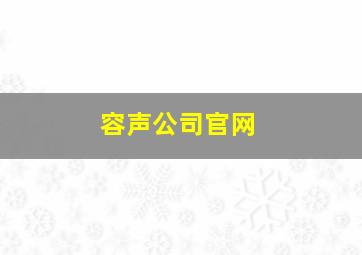 容声公司官网